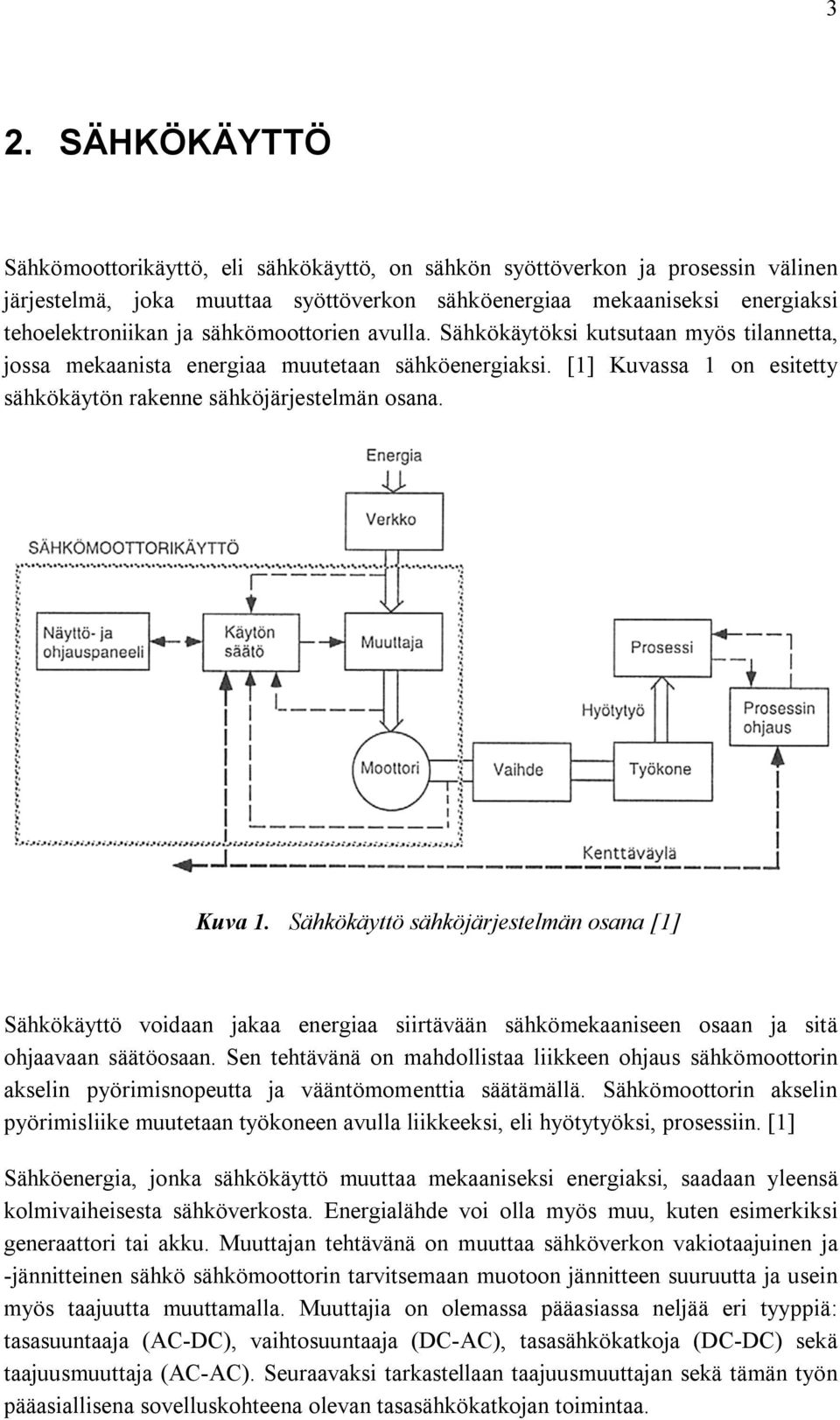 3

2. SÄHKÖKÄYTTÖ

Sähkömoottorikäyttö, eli sähkökäyttö, on sähkön syöttöverkon ja prosessin välinen järjestelmä, joka muuttaa syöttöverkon sähköenergiaa mekaaniseksi energiaksi tehoelektroniikan ja sähkömoottorien avulla. Sähkökäytöksi kutsutaan myös tilannetta, jossa mekaanista energiaa muutetaan sähköenergiaksi. [1] Kuvassa 1 on esitetty sähkökäytön rakenne sähköjärjestelmän osana.

Energia
Verkko
SÄHKÖMOOTTORIKÄYTTÖ
Näyttö- ja ohjauspaneeli
Käytön säätö
Muuttaja
Prosessi
Hyötytyö
Prosessin ohjaus
Moottori
Vaihde
Työkone
Kenttäväylä

Kuva 1. Sähkökäyttö sähköjärjestelmän osana [1]

Sähkökäyttö voidaan jakaa energiaa siirtävään sähkömekaaniseen osaan ja sitä ohjaavaan säätöosaan. Sen tehtävänä on mahdollistaa liikkeen ohjaus sähkömoottorin akselin pyörimisnopeutta ja vääntömomenttia säätämällä. Sähkömoottorin akselin pyörimisliike muutetaan työkoneen avulla liikkeeksi, eli hyötytyöksi, prosessiin. [1]

Sähköenergia, jonka sähkökäyttö muuttaa mekaaniseksi energiaksi, saadaan yleensä kolmivaiheisesta sähköverkosta. Energialähde voi olla myös muu, kuten esimerkiksi generaattori tai akku. Muuttajan tehtävänä on muuttaa sähköverkon vakiotaajuinen ja -jännitteinen sähkö sähkömoottorin tarvitsemaan muotoon jännitteen suuruutta ja usein myös taajuutta muuttamalla. Muuttajia on olemassa pääasiassa neljää eri tyyppiä: tasasuuntaaja (AC-DC), vaihtosuuntaaja (DC-AC), tasasähkökatkoja (DC-DC) sekä taajuusmuuttaja (AC-AC). Seuraavaksi tarkastellaan taajuusmuuttajan sekä tämän työn pääasiallisena sovelluskohteena olevan tasasähkökatkojan toimintaa.